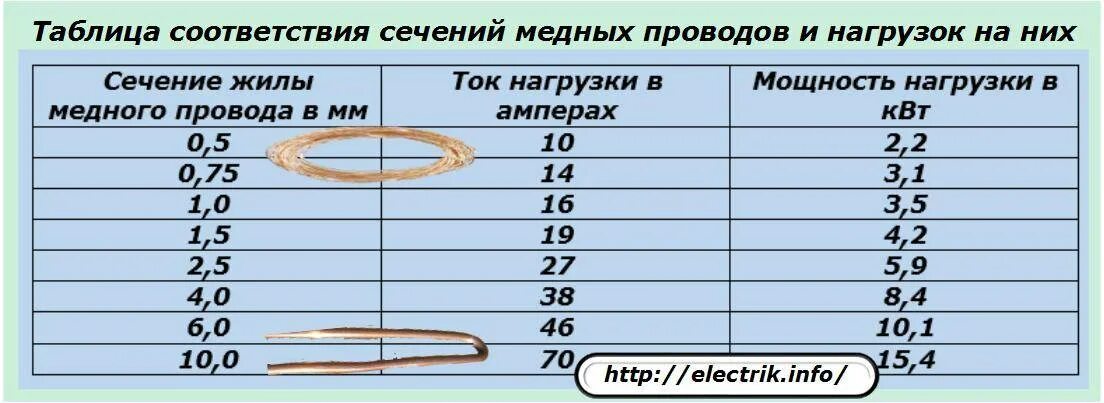 Таблица соответствия сечений медных проводов и нагрузок на них

| Сечение жилы медного провода в мм | Ток нагрузки в амперах | Мощность нагрузки в кВт |
|---|---|---|
| 0,5 | 10 | 2,2 |
| 0,75 | 14 | 3,1 |
| 1,0 | 16 | 3,5 |
| 1,5 | 19 | 4,2 |
| 2,5 | 27 | 5,9 |
| 4,0 | 38 | 8,4 |
| 6,0 | 46 | 10,1 |
| 10,0 | 70 | 15,4 |

http://electrik.info/